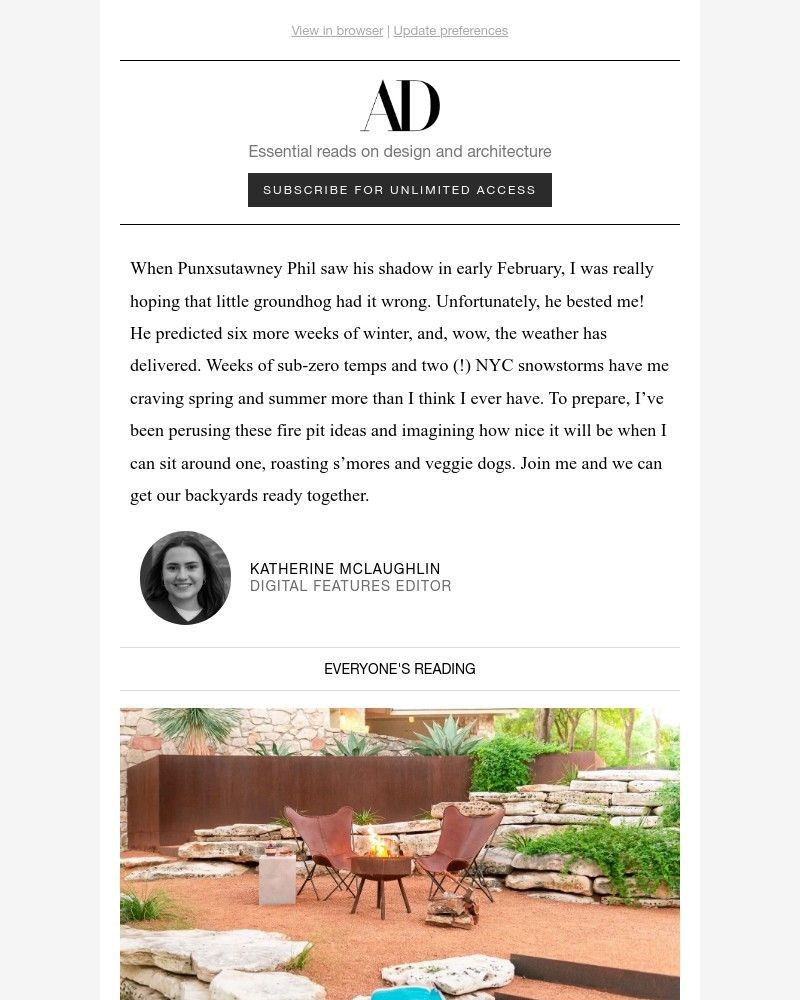 View in browser | Update preferences

AD

Essential reads on design and architecture

SUBSCRIBE FOR UNLIMITED ACCESS

When Punxsutawney Phil saw his shadow in early February, I was really hoping that little groundhog had it wrong. Unfortunately, he bested me! He predicted six more weeks of winter, and, wow, the weather has delivered. Weeks of sub-zero temps and two (!) NYC snowstorms have me craving spring and summer more than I think I ever have. To prepare, I've been perusing these fire pit ideas and imagining how nice it will be when I can sit around one, roasting s'mores and veggie dogs. Join me and we can get our backyards ready together.

KATHERINE MCLAUGHLIN
DIGITAL FEATURES EDITOR

EVERYONE'S READING